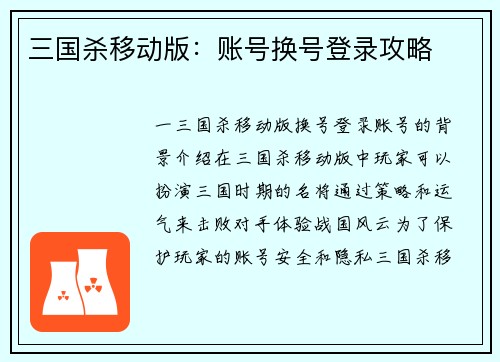 三国杀移动版：账号换号登录攻略

一三国杀移动版换号登录账号的背景介绍在三国杀移动版中玩家可以扮演三国时期的名将通过策略和运气来击败对手体验战国风云为了保护玩家的账号安全和隐私三国杀移